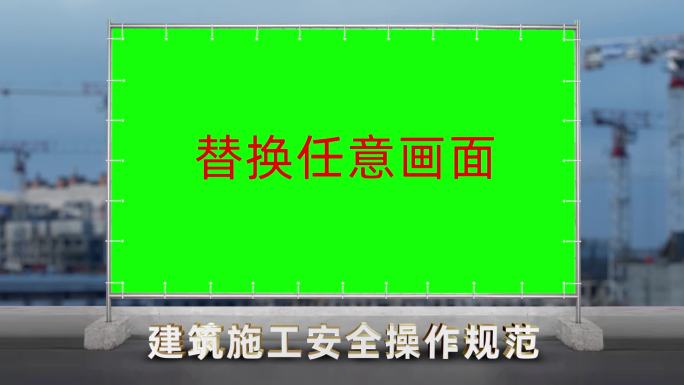 替换任意画面

建筑施工安全操作规范